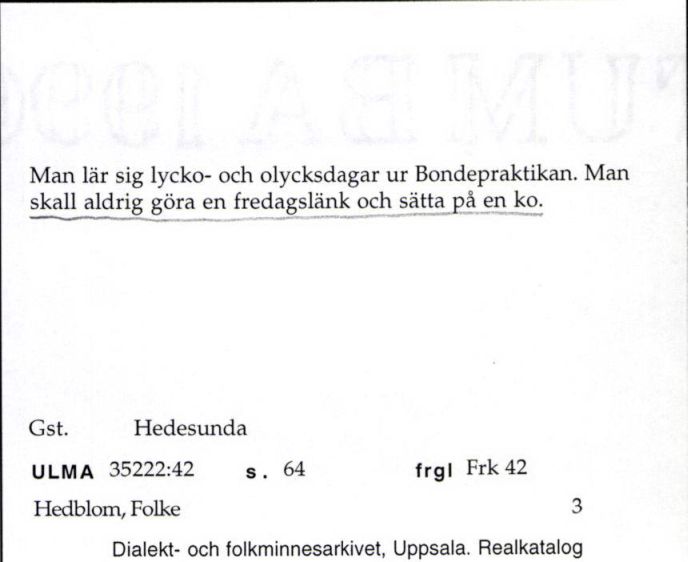 Man lär sig lycko- och olycksdagar ur Bondepraktikan. Man skall aldrig göra en fredagslänk och sätta på en ko.

Gst. Hedesunda

ULMA 35222:42 s. 64 frgl Frk 42

Hedblom, Folke 3

Dialekt- och folkminnesarkivet, Uppsala. Realkatalog